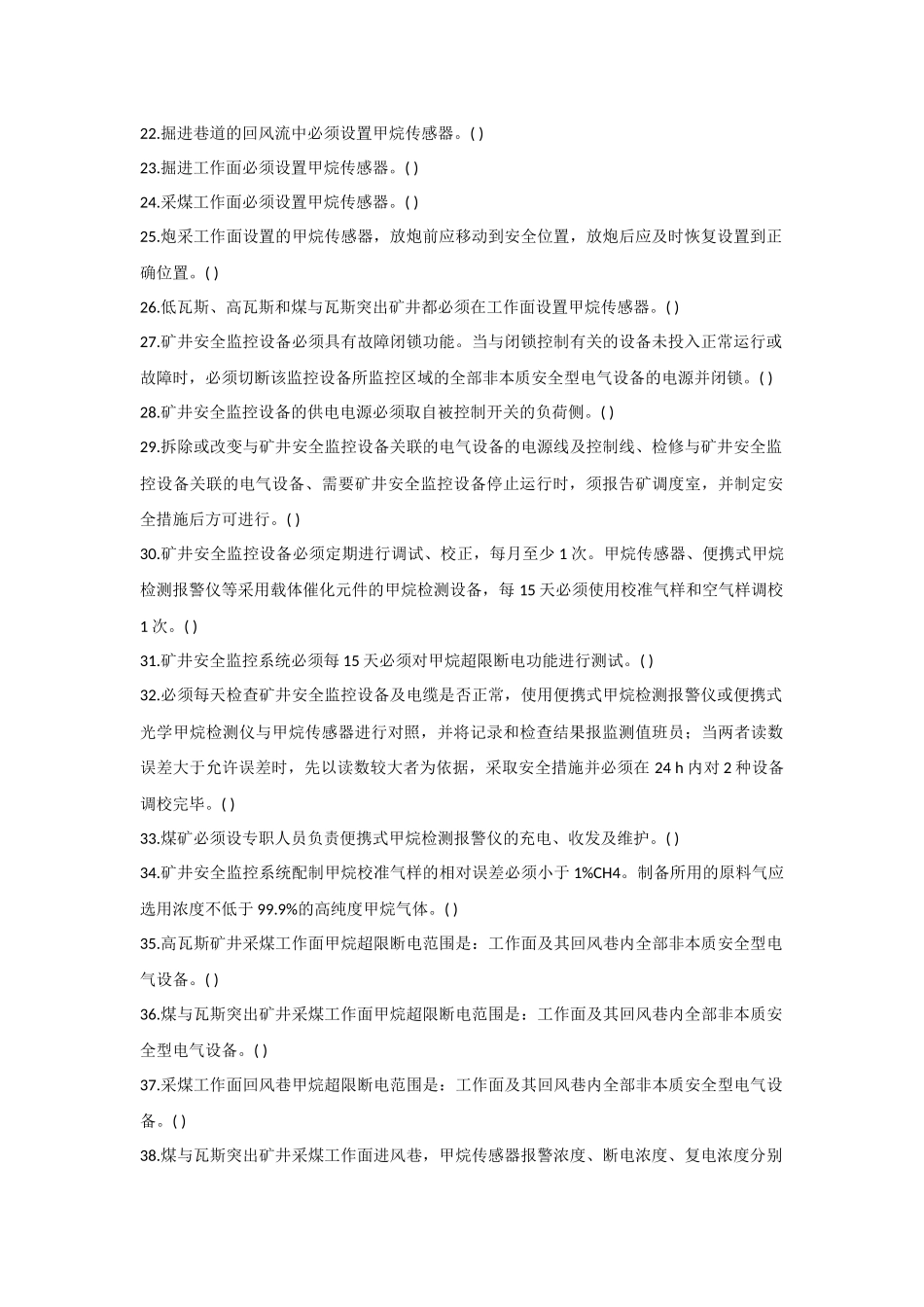 22.掘进巷道的回风流中必须设置甲烷传感器。( )

23.掘进工作面必须设置甲烷传感器。( )

24.采煤工作面必须设置甲烷传感器。( )

25.炮采工作面设置的甲烷传感器，放炮前应移动到安全位置，放炮后应及时恢复设置到正确位置。( )

26.低瓦斯、高瓦斯和煤与瓦斯突出矿井都必须在工作面设置甲烷传感器。( )

27.矿井安全监控设备必须具有故障闭锁功能。当与闭锁控制有关的设备未投入正常运行或故障时，必须切断该监控设备所监控区域的全部非本质安全型电气设备的电源并闭锁。( )

28.矿井安全监控设备的供电电源必须取自被控制开关的负荷侧。( )

29.拆除或改变与矿井安全监控设备关联的电气设备的电源线及控制线、检修与矿井安全监控设备关联的电气设备、需要矿井安全监控设备停止运行时，须报告矿调度室，并制定安全措施后方可进行。( )

30.矿井安全监控设备必须定期进行调试、校正，每月至少1次。甲烷传感器、便携式甲烷检测报警仪等采用载体催化元件的甲烷检测设备，每15天必须使用校准气样和空气样调校1次。( )

31.矿井安全监控系统必须每15天必须对甲烷超限断电功能进行测试。( )

32.必须每天检查矿井安全监控设备及电缆是否正常，使用便携式甲烷检测报警仪或便携式光学甲烷检测仪与甲烷传感器进行对照，并将记录和检查结果报监测值班员；当两者读数误差大于允许误差时，先以读数较大者为依据，采取安全措施并必须在24 h内对2种设备调校完毕。( )

33.煤矿必须设专职人员负责便携式甲烷检测报警仪的充电、收发及维护。( )

34.矿井安全监控系统配制甲烷校准气样的相对误差必须小于1%CH4。制备所用的原料气应选用浓度不低于99.9%的高纯度甲烷气体。( )

35.高瓦斯矿井采煤工作面甲烷超限断电范围是：工作面及其回风巷内全部非本质安全型电气设备。( )

36.煤与瓦斯突出矿井采煤工作面甲烷超限断电范围是：工作面及其回风巷内全部非本质安全型电气设备。( )

37.采煤工作面回风巷甲烷超限断电范围是：工作面及其回风巷内全部非本质安全型电气设备。( )

38.煤与瓦斯突出矿井采煤工作面进风巷，甲烷传感器报警浓度、断电浓度、复电浓度分别